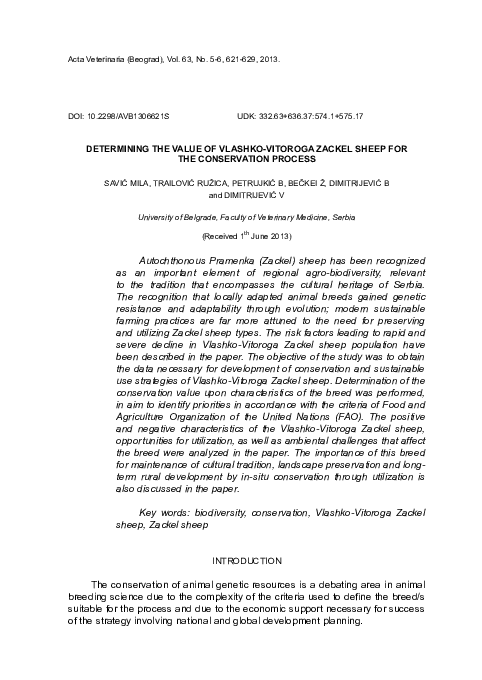 Acta Veterinaria (Beograd), Vol. 63, No. 5-6, 621-629, 2013.

DOI: 10.2298/AVB1306621S UDK: 332.63+636.37:574.1+575.17

DETERMINING THE VALUE OF VLASHKO-VITOROGA ZACKEL SHEEP FOR THE CONSERVATION PROCESS

SAVIĆ MILA, TRAILOVIĆ RUŽICA, PETRUJKIĆ B, BEČKEI Ž, DIMITRIJEVIĆ B and DIMITRIJEVIĆ V

University of Belgrade, Faculty of Veterinary Medicine, Serbia

(Received 1$^{th}$ June 2013)

Autochthonous Pramenka (Zackel) sheep has been recognized as an important element of regional agro-biodiversity, relevant to the tradition that encompasses the cultural heritage of Serbia. The recognition that locally adapted animal breeds gained genetic resistance and adaptability through evolution; modern sustainable farming practices are far more attuned to the need for preserving and utilizing Zackel sheep types. The risk factors leading to rapid and severe decline in Vlashko-Vitoroga Zackel sheep population have been described in the paper. The objective of the study was to obtain the data necessary for development of conservation and sustainable use strategies of Vlashko-Vitoroga Zackel sheep. Determination of the conservation value upon characteristics of the breed was performed, in aim to identify priorities in accordance with the criteria of Food and Agriculture Organization of the United Nations (FAO). The positive and negative characteristics of the Vlashko-Vitoroga Zackel sheep, opportunities for utilization, as well as ambiental challenges that affect the breed were analyzed in the paper. The importance of this breed for maintenance of cultural tradition, landscape preservation and long-term rural development by in-situ conservation through utilization is also discussed in the paper.

Key words: biodiversity, conservation, Vlashko-Vitoroga Zackel sheep, Zackel sheep

INTRODUCTION

The conservation of animal genetic resources is a debating area in animal breeding science due to the complexity of the criteria used to define the breed/s suitable for the process and due to the economic support necessary for success of the strategy involving national and global development planning.